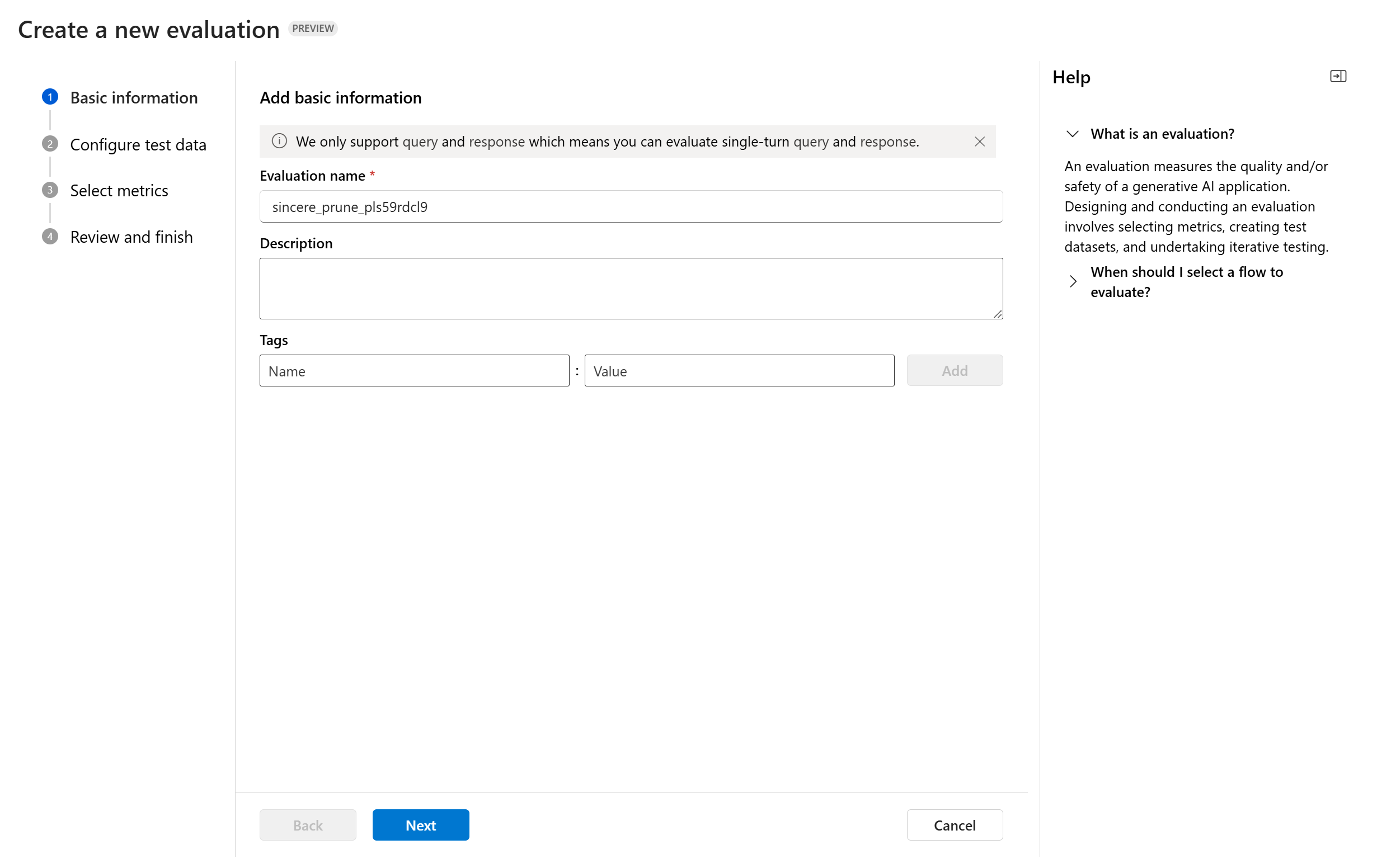 Create a new evaluation PREVIEW

1 Basic information
2 Configure test data
3 Select metrics
4 Review and finish

Add basic information

We only support query and response which means you can evaluate single-turn query and response.

Evaluation name *
sincere_prune_pls59rdcl9

Description

Tags
Name : Value Add

Back Next Cancel

Help

What is an evaluation?

An evaluation measures the quality and/or safety of a generative AI application. Designing and conducting an evaluation involves selecting metrics, creating test datasets, and undertaking iterative testing.

When should I select a flow to evaluate?